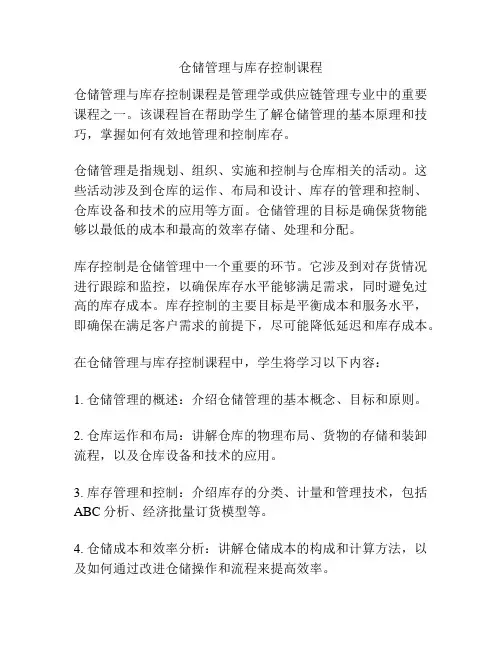 仓储管理与库存控制课程

仓储管理与库存控制课程是管理学或供应链管理专业中的重要课程之一。该课程旨在帮助学生了解仓储管理的基本原理和技巧，掌握如何有效地管理和控制库存。

仓储管理是指规划、组织、实施和控制与仓库相关的活动。这些活动涉及到仓库的运作、布局和设计、库存的管理和控制、仓库设备和技术的应用等方面。仓储管理的目标是确保货物能够以最低的成本和最高的效率存储、处理和分配。

库存控制是仓储管理中一个重要的环节。它涉及到对存货情况进行跟踪和监控，以确保库存水平能够满足需求，同时避免过高的库存成本。库存控制的主要目标是平衡成本和服务水平，即确保在满足客户需求的前提下，尽可能降低延迟和库存成本。

在仓储管理与库存控制课程中，学生将学习以下内容：

1. 仓储管理的概述：介绍仓储管理的基本概念、目标和原则。

2. 仓库运作和布局：讲解仓库的物理布局、货物的存储和装卸流程，以及仓库设备和技术的应用。

3. 库存管理和控制：介绍库存的分类、计量和管理技术，包括ABC分析、经济批量订货模型等。

4. 仓储成本和效率分析：讲解仓储成本的构成和计算方法，以及如何通过改进仓储操作和流程来提高效率。